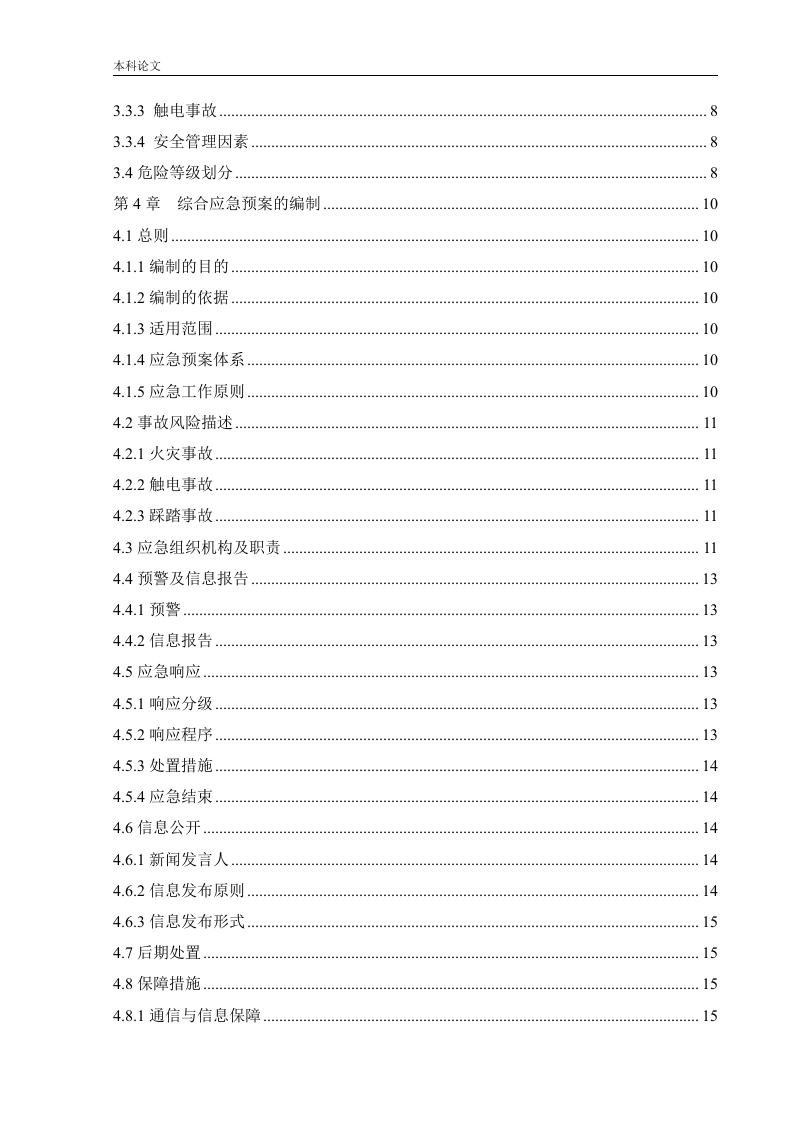 本科论文

3.3.3 触电事故 ........ 8
3.3.4 安全管理因素 ........ 8
3.4 危险等级划分 ........ 8
第 4 章 综合应急预案的编制 ........ 10
4.1 总则 ........ 10
4.1.1 编制的目的 ........ 10
4.1.2 编制的依据 ........ 10
4.1.3 适用范围 ........ 10
4.1.4 应急预案体系 ........ 10
4.1.5 应急工作原则 ........ 10
4.2 事故风险描述 ........ 11
4.2.1 火灾事故 ........ 11
4.2.2 触电事故 ........ 11
4.2.3 踩踏事故 ........ 11
4.3 应急组织机构及职责 ........ 11
4.4 预警及信息报告 ........ 13
4.4.1 预警 ........ 13
4.4.2 信息报告 ........ 13
4.5 应急响应 ........ 13
4.5.1 响应分级 ........ 13
4.5.2 响应程序 ........ 13
4.5.3 处置措施 ........ 14
4.5.4 应急结束 ........ 14
4.6 信息公开 ........ 14
4.6.1 新闻发言人 ........ 14
4.6.2 信息发布原则 ........ 14
4.6.3 信息发布形式 ........ 15
4.7 后期处置 ........ 15
4.8 保障措施 ........ 15
4.8.1 通信与信息保障 ........ 15